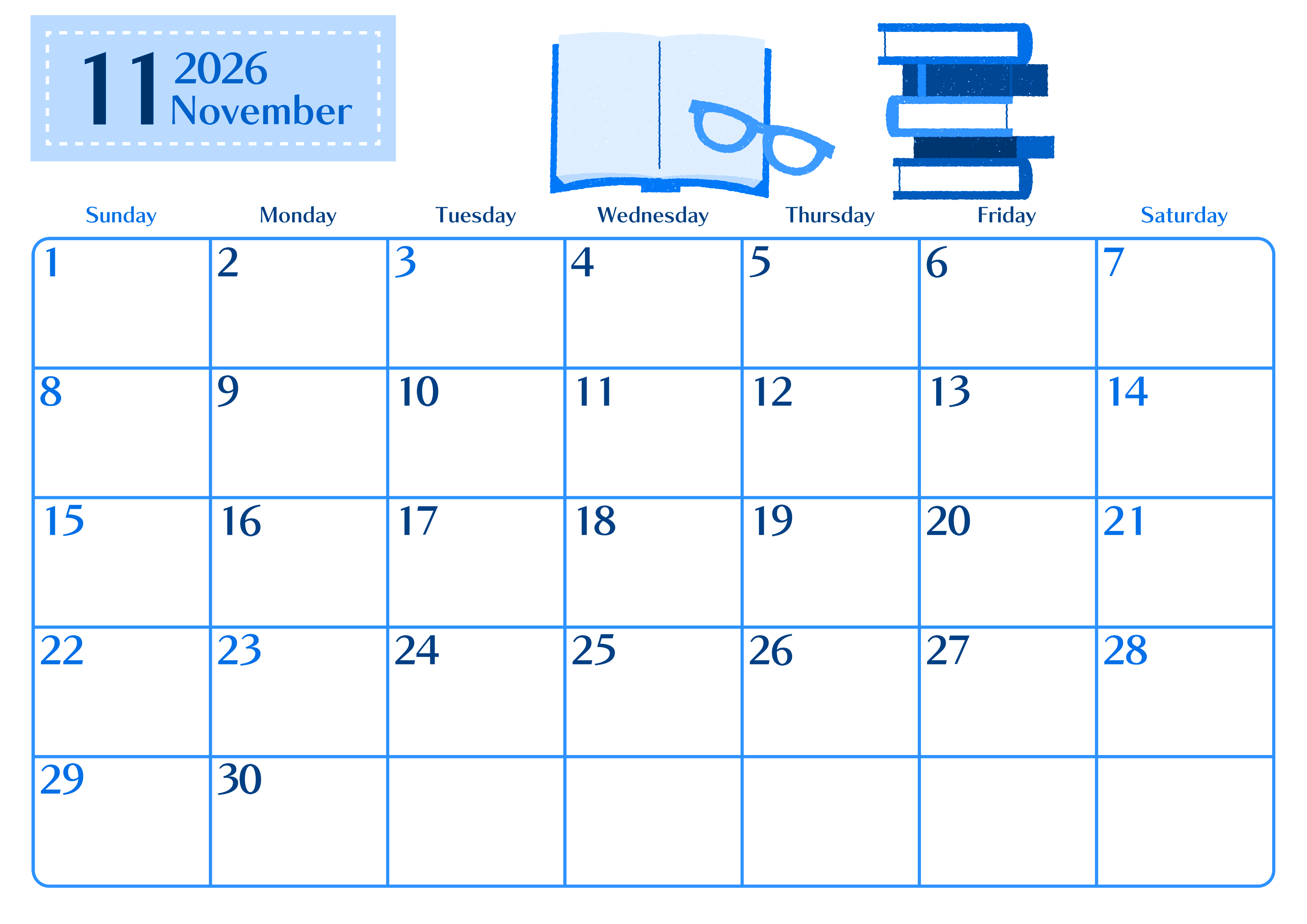 11 2026
November

| Sunday | Monday | Tuesday | Wednesday | Thursday | Friday | Saturday |
|---|---|---|---|---|---|---|
| 1 | 2 | 3 | 4 | 5 | 6 | 7 |
| 8 | 9 | 10 | 11 | 12 | 13 | 14 |
| 15 | 16 | 17 | 18 | 19 | 20 | 21 |
| 22 | 23 | 24 | 25 | 26 | 27 | 28 |
| 29 | 30 |  |  |  |  |  |